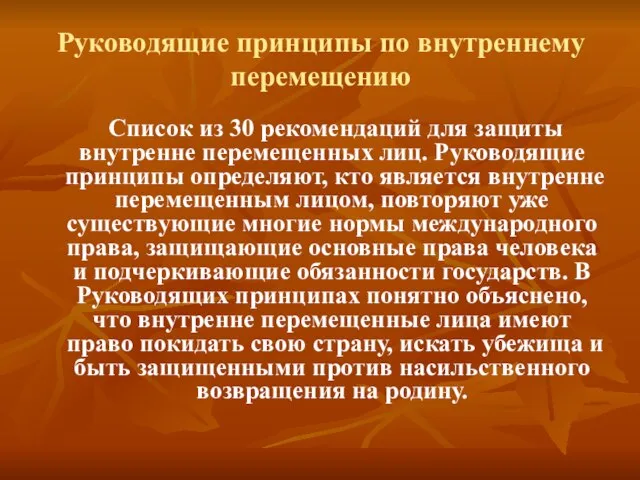 Руководящие принципы по внутреннему перемещению

Список из 30 рекомендаций для защиты внутренне перемещенных лиц. Руководящие принципы определяют, кто является внутренне перемещенным лицом, повторяют уже существующие многие нормы международного права, защищающие основные права человека и подчеркивающие обязанности государств. В Руководящих принципах понятно объяснено, что внутренне перемещенные лица имеют право покидать свою страну, искать убежища и быть защищенными против насильственного возвращения на родину.